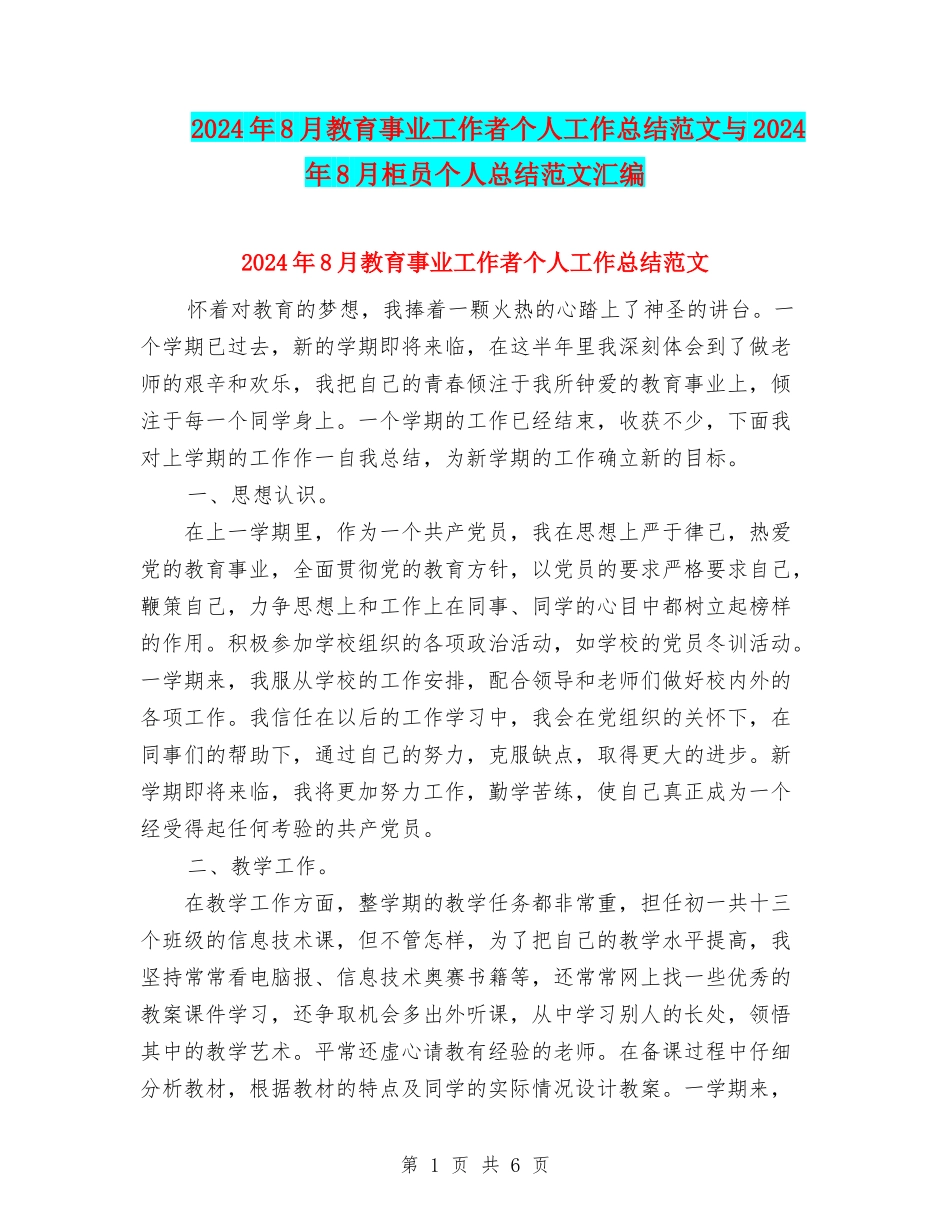 2024年8月教育事业工作者个人工作总结范文与2024年8月柜员个人总结范文汇编

2024年8月教育事业工作者个人工作总结范文

怀着对教育的梦想，我捧着一颗火热的心踏上了神圣的讲台。一个学期已过去，新的学期即将来临，在这半年里我深刻体会到了做老师的艰辛和欢乐，我把自己的青春倾注于我所钟爱的教育事业上，倾注于每一个同学身上。一个学期的工作已经结束，收获不少，下面我对上学期的工作作一自我总结，为新学期的工作确立新的目标。

一、思想认识。

在上一学期里，作为一个共产党员，我在思想上严于律己，热爱党的教育事业，全面贯彻党的教育方针，以党员的要求严格要求自己，鞭策自己，力争思想上和工作上在同事、同学的心目中都树立起榜样的作用。积极参加学校组织的各项政治活动，如学校的党员冬训活动。一学期来，我服从学校的工作安排，配合领导和老师们做好校内外的各项工作。我信任在以后的工作学习中，我会在党组织的关怀下，在同事们的帮助下，通过自己的努力，克服缺点，取得更大的进步。新学期即将来临，我将更加努力工作，勤学苦练，使自己真正成为一个经受得起任何考验的共产党员。

二、教学工作。

在教学工作方面，整学期的教学任务都非常重，担任初一共十三个班级的信息技术课，但不管怎样，为了把自己的教学水平提高，我坚持常常看电脑报、信息技术奥赛书籍等，还常常网上找一些优秀的教案课件学习，还争取机会多出外听课，从中学习别人的长处，领悟其中的教学艺术。平常还虚心请教有经验的老师。在备课过程中仔细分析教材，根据教材的特点及同学的实际情况设计教案。一学期来，

第 1 页 共 6 页